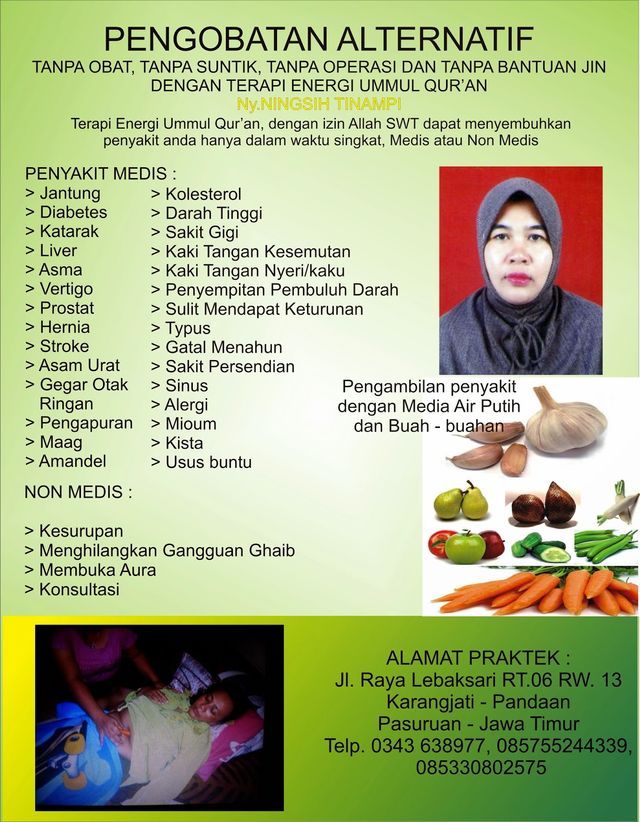 PENGOBATAN ALTERNATIF

TANPA OBAT, TANPA SUNTIK, TANPA OPERASI DAN TANPA BANTUAN JIN DENGAN TERAPI ENERGI UMMUL QUR'AN

Ny.NINGSIH TINAMPI

Terapi Energi Ummul Qur'an, dengan izin Allah SWT dapat menyembuhkan penyakit anda hanya dalam waktu singkat, Medis atau Non Medis

PENYAKIT MEDIS :
> Jantung
> Diabetes
> Katarak
> Liver
> Asma
> Vertigo
> Prostat
> Hernia
> Stroke
> Asam Urat
> Gegar Otak Ringan
> Pengapuran
> Maag
> Amandel

> Kolesterol
> Darah Tinggi
> Sakit Gigi
> Kaki Tangan Kesemutan
> Kaki Tangan Nyeri/kaku
> Penyempitan Pembuluh Darah
> Sulit Mendapat Keturunan
> Typus
> Gatal Menahun
> Sakit Persendian
> Sinus
> Alergi
> Mioum
> Kista
> Usus buntu

Pengambilan penyakit dengan Media Air Putih dan Buah - buahan

NON MEDIS :

> Kesurupan
> Menghilangkan Gangguan Ghaib
> Membuka Aura
> Konsultasi

ALAMAT PRAKTEK :
Jl. Raya Lebaksari RT.06 RW. 13
Karangjati - Pandaan
Pasuruan - Jawa Timur
Telp. 0343 638977, 085755244339, 085330802575